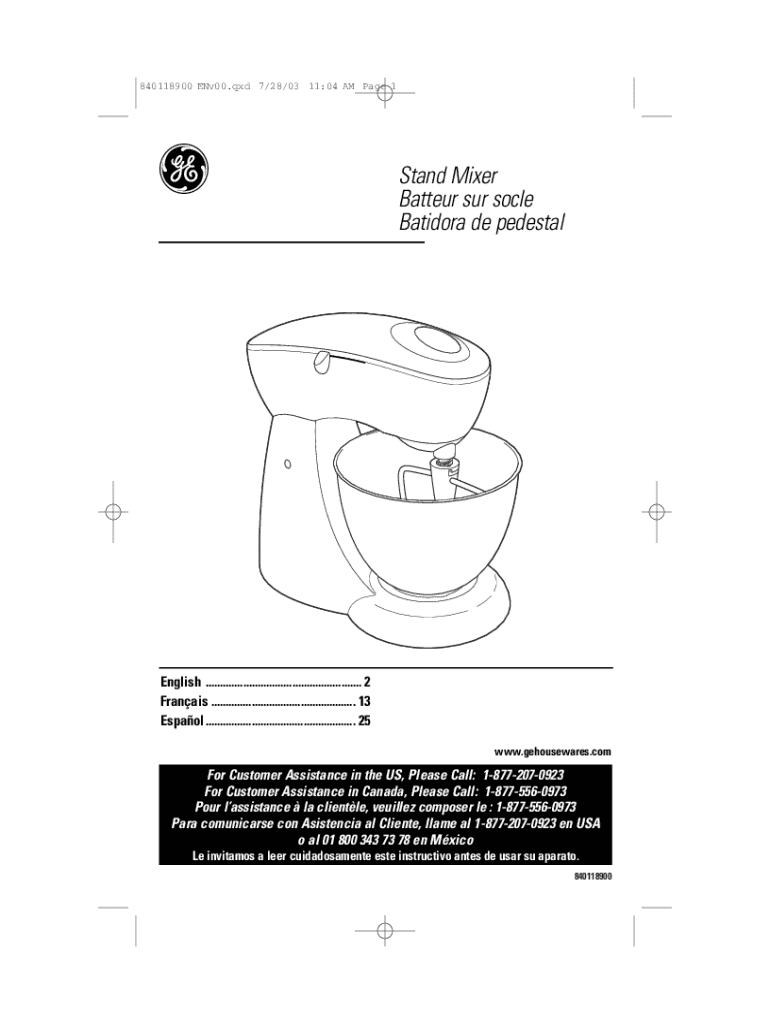 840118900 ENv00.qxd 7/28/03 11:04 AM Page 1

GE

Stand Mixer
Batteur sur socle
Batidora de pedestal

English .................................................... 2
Français ................................................. 13
Español .................................................. 25

www.gehousewares.com

For Customer Assistance in the US, Please Call: 1-877-207-0923
For Customer Assistance in Canada, Please Call: 1-877-556-0973
Pour l'assistance à la clientèle, veuillez composer le : 1-877-556-0973
Para comunicarse con Asistencia al Cliente, llame al 1-877-207-0923 en USA
o al 01 800 343 73 78 en México
Le invitamos a leer cuidadosamente este instructivo antes de usar su aparato.

840118900